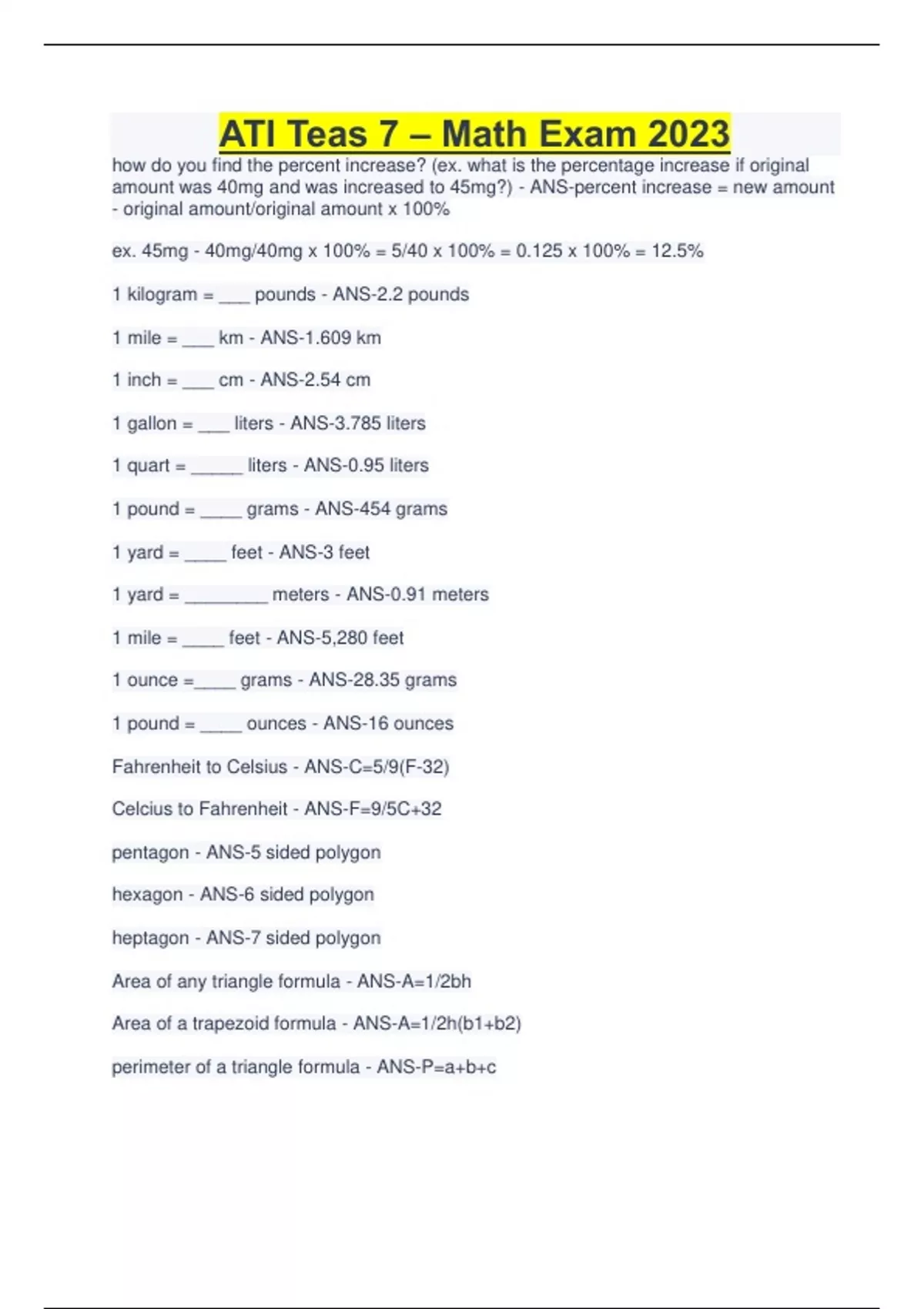 ATI Teas 7 – Math Exam 2023

how do you find the percent increase? (ex. what is the percentage increase if original amount was 40mg and was increased to 45mg?) - ANS-percent increase = new amount - original amount/original amount x 100%

ex. 45mg - 40mg/40mg x 100% = 5/40 x 100% = 0.125 x 100% = 12.5%

1 kilogram = ___ pounds - ANS-2.2 pounds

1 mile = ___ km - ANS-1.609 km

1 inch = ___ cm - ANS-2.54 cm

1 gallon = ___ liters - ANS-3.785 liters

1 quart = _____ liters - ANS-0.95 liters

1 pound = ____ grams - ANS-454 grams

1 yard = ____ feet - ANS-3 feet

1 yard = ________ meters - ANS-0.91 meters

1 mile = ____ feet - ANS-5,280 feet

1 ounce =____ grams - ANS-28.35 grams

1 pound = ____ ounces - ANS-16 ounces

Fahrenheit to Celsius - ANS-C=5/9(F-32)

Celcius to Fahrenheit - ANS-F=9/5C+32

pentagon - ANS-5 sided polygon

hexagon - ANS-6 sided polygon

heptagon - ANS-7 sided polygon

Area of any triangle formula - ANS-A=1/2bh

Area of a trapezoid formula - ANS-A=1/2h(b1+b2)

perimeter of a triangle formula - ANS-P=a+b+c